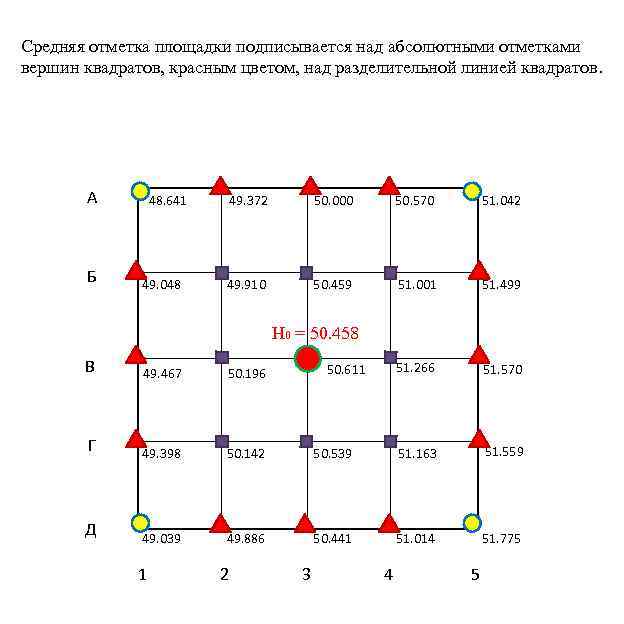 Средняя отметка площадки подписывается над абсолютными отметками вершин квадратов, красным цветом, над разделительной линией квадратов.

А 48.641 49.372 50.000 50.570 51.042

Б 49.048 49.910 50.459 51.001 51.499

$H_0 = 50.458$

В 49.467 50.196 50.611 51.266 51.570

Г 49.398 50.142 50.539 51.163 51.559

Д 49.039 49.886 50.441 51.014 51.775

1 2 3 4 5